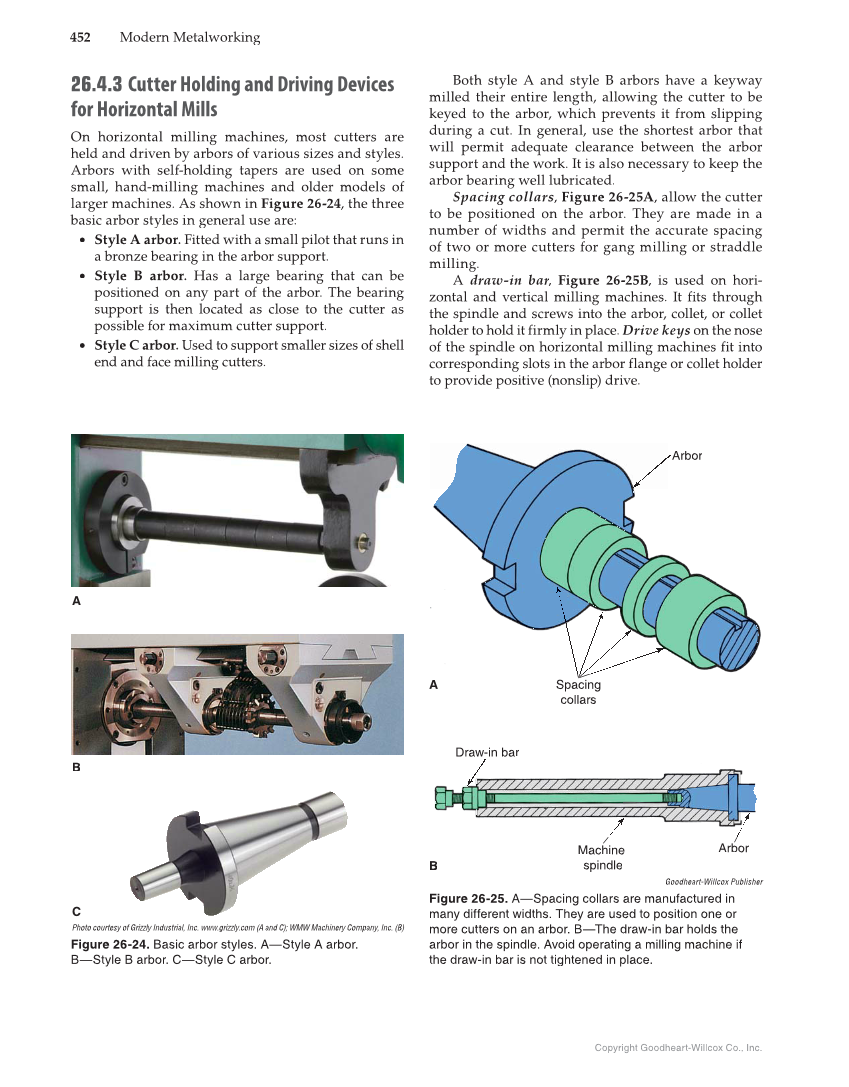 452 Modern Metalworking

26.4.3 Cutter Holding and Driving Devices for Horizontal Mills

On horizontal milling machines, most cutters are held and driven by arbors of various sizes and styles. Arbors with self-holding tapers are used on some small, hand-milling machines and older models of larger machines. As shown in Figure 26-24, the three basic arbor styles in general use are:

• Style A arbor. Fitted with a small pilot that runs in a bronze bearing in the arbor support.
• Style B arbor. Has a large bearing that can be positioned on any part of the arbor. The bearing support is then located as close to the cutter as possible for maximum cutter support.
• Style C arbor. Used to support smaller sizes of shell end and face milling cutters.

Both style A and style B arbors have a keyway milled their entire length, allowing the cutter to be keyed to the arbor, which prevents it from slipping during a cut. In general, use the shortest arbor that will permit adequate clearance between the arbor support and the work. It is also necessary to keep the arbor bearing well lubricated.

Spacing collars, Figure 26-25A, allow the cutter to be positioned on the arbor. They are made in a number of widths and permit the accurate spacing of two or more cutters for gang milling or straddle milling.

A draw-in bar, Figure 26-25B, is used on horizontal and vertical milling machines. It fits through the spindle and screws into the arbor, collet, or collet holder to hold it firmly in place. Drive keys on the nose of the spindle on horizontal milling machines fit into corresponding slots in the arbor flange or collet holder to provide positive (nonslip) drive.

A

B

C

Photo courtesy of Grizzly Industrial, Inc. www.grizzly.com (A and C); WMW Machinery Company, Inc. (B)

Figure 26-24. Basic arbor styles. A—Style A arbor. B—Style B arbor. C—Style C arbor.

Arbor

A

Spacing collars

Draw-in bar

Machine spindle

Arbor

B

Goodheart-Willcox Publisher

Figure 26-25. A—Spacing collars are manufactured in many different widths. They are used to position one or more cutters on an arbor. B—The draw-in bar holds the arbor in the spindle. Avoid operating a milling machine if the draw-in bar is not tightened in place.

Copyright Goodheart-Willcox Co., Inc.